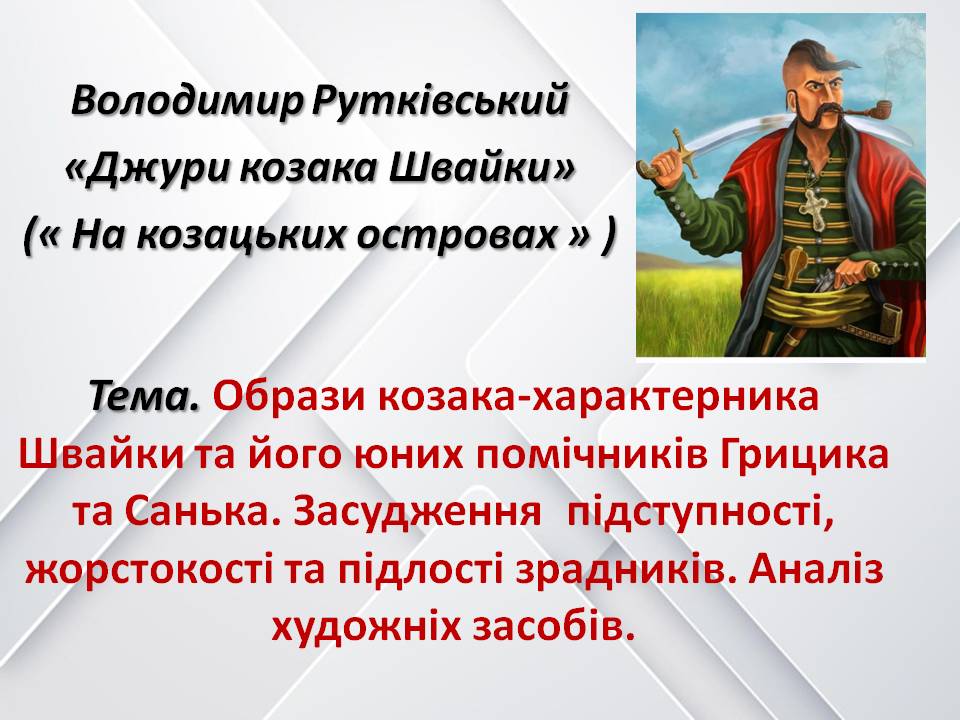 Володимир Рутківський
«Джури козака Швайки»
(« На козацьких островах » )

Тема. Образи козака-характерника Швайки та його юних помічників Грицика та Санька. Засудження підступності, жорстокості та підлості зрадників. Аналіз художніх засобів.